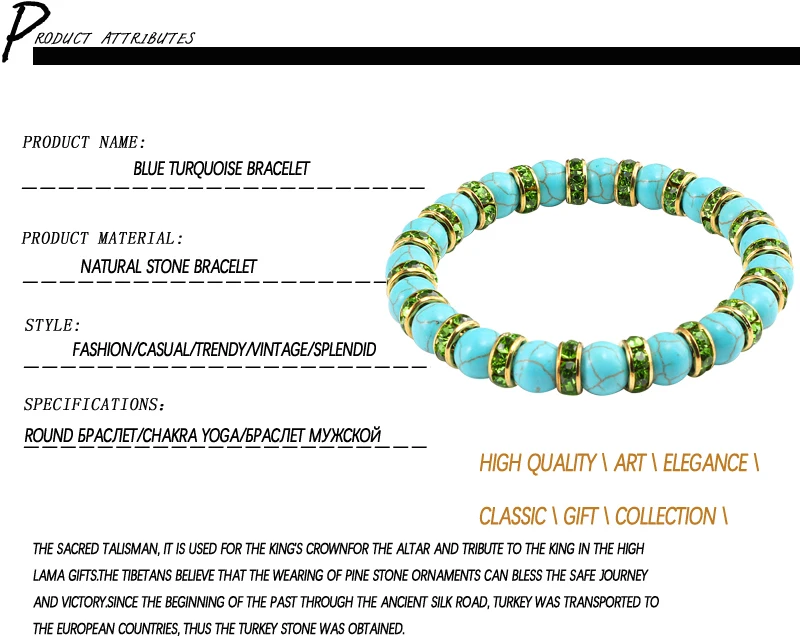 PRODUCT ATTRIBUTES

PRODUCT NAME:
BLUE TURQUOISE BRACELET

PRODUCT MATERIAL:
NATURAL STONE BRACELET

STYLE:
FASHION/CASUAL/TRENDY/VINTAGE/SPLENDID

SPECIFICATIONS:
ROUND БРАСЛЕТ/CHAKRA YOGA/БРАСЛЕТ МУЖСКОЙ

HIGH QUALITY \ ART \ ELEGANCE \

CLASSIC \ GIFT \ COLLECTION \

THE SACRED TALISMAN, IT IS USED FOR THE KING'S CROWNFOR THE ALTAR AND TRIBUTE TO THE KING IN THE HIGH LAMA GIFTS.THE TIBETANS BELIEVE THAT THE WEARING OF PINE STONE ORNAMENTS CAN BLESS THE SAFE JOURNEY AND VICTORY.SINCE THE BEGINNING OF THE PAST THROUGH THE ANCIENT SILK ROAD, TURKEY WAS TRANSPORTED TO THE EUROPEAN COUNTRIES, THUS THE TURKEY STONE WAS OBTAINED.